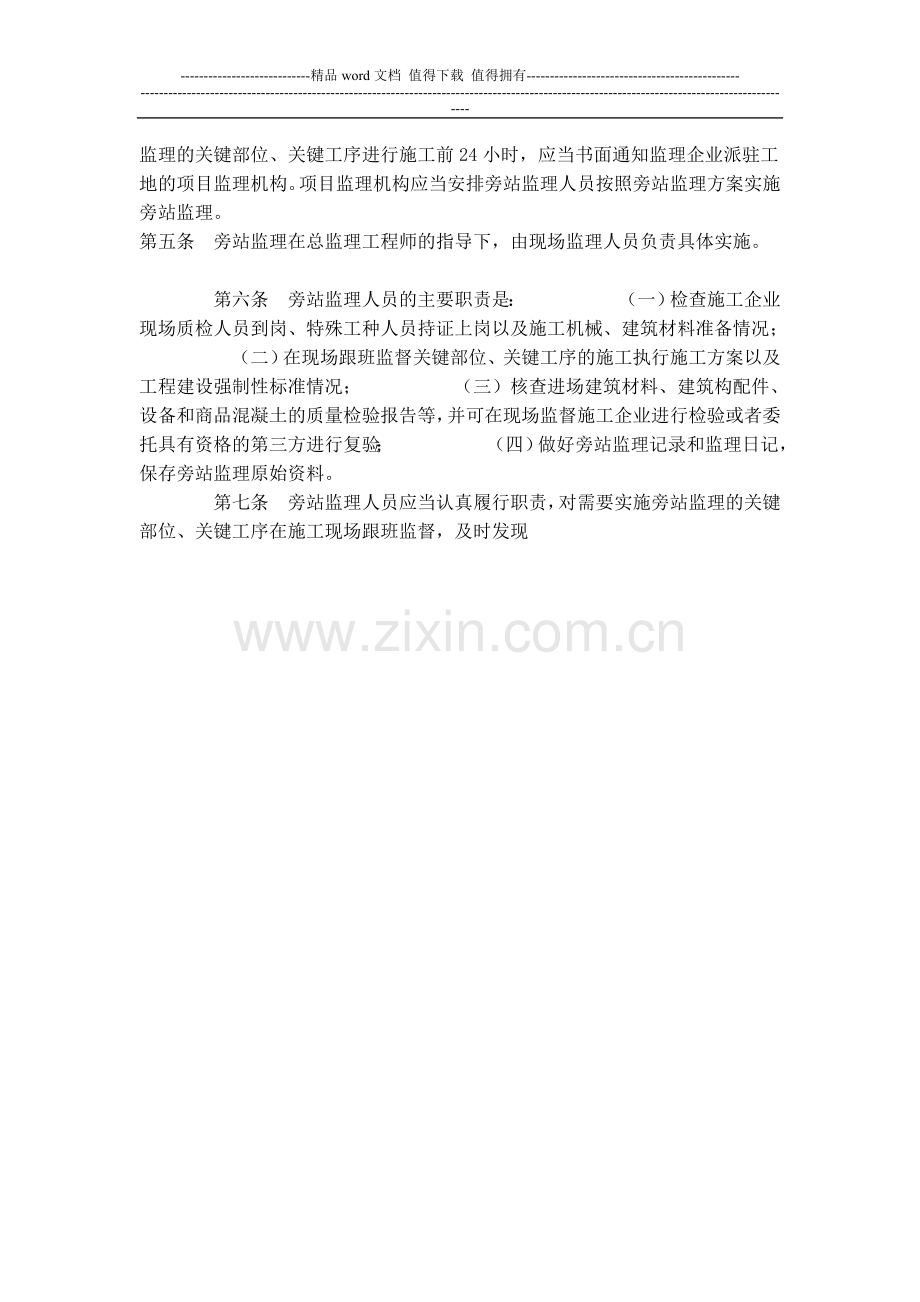 ----------------------------精品word文档 值得下载 值得拥有----------------------------------------------

----------------------------------------------------------------------------------------------------------------------------------------------

监理的关键部位、关键工序进行施工前24小时，应当书面通知监理企业派驻工地的项目监理机构。项目监理机构应当安排旁站监理人员按照旁站监理方案实施旁站监理。

第五条 旁站监理在总监理工程师的指导下，由现场监理人员负责具体实施。

第六条 旁站监理人员的主要职责是： （一）检查施工企业现场质检人员到岗、特殊工种人员持证上岗以及施工机械、建筑材料准备情况； （二）在现场跟班监督关键部位、关键工序的施工执行施工方案以及工程建设强制性标准情况； （三）核查进场建筑材料、建筑构配件、设备和商品混凝土的质量检验报告等，并可在现场监督施工企业进行检验或者委托具有资格的第三方进行复验； （四）做好旁站监理记录和监理日记，保存旁站监理原始资料。

第七条 旁站监理人员应当认真履行职责，对需要实施旁站监理的关键部位、关键工序在施工现场跟班监督，及时发现

www.zixin.com.cn